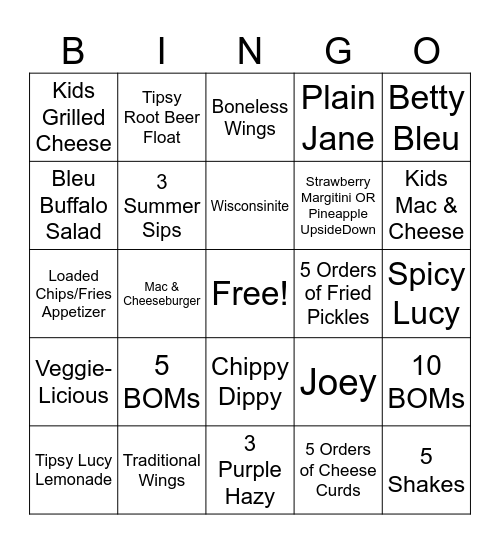 | B | I | N | G | O |
|---|---|---|---|---|
| Kids Grilled Cheese | Tipsy Root Beer Float | Boneless Wings | Plain Jane | Betty Bleu |
| Bleu Buffalo Salad | 3 Summer Sips | Wisconsinite | Strawberry Margitini OR Pineapple UpsideDown | Kids Mac & Cheese |
| Loaded Chips/Fries Appetizer | Mac & Cheeseburger | Free! | 5 Orders of Fried Pickles | Spicy Lucy |
| Veggie-Licious | 5 BOMs | Chippy Dippy | Joey | 10 BOMs |
| Tipsy Lucy Lemonade | Traditional Wings | 3 Purple Hazy | 5 Orders of Cheese Curds | 5 Shakes |